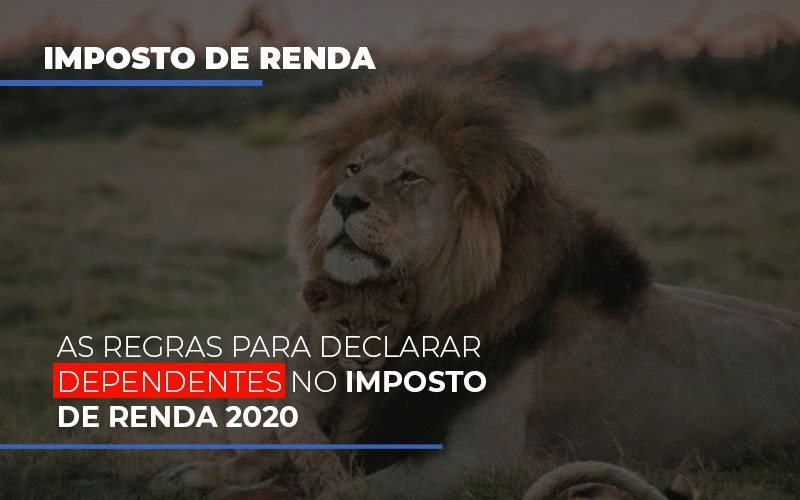 IMPOSTO DE RENDA

AS REGRAS PARA DECLARAR DEPENDENTES NO IMPOSTO DE RENDA 2020